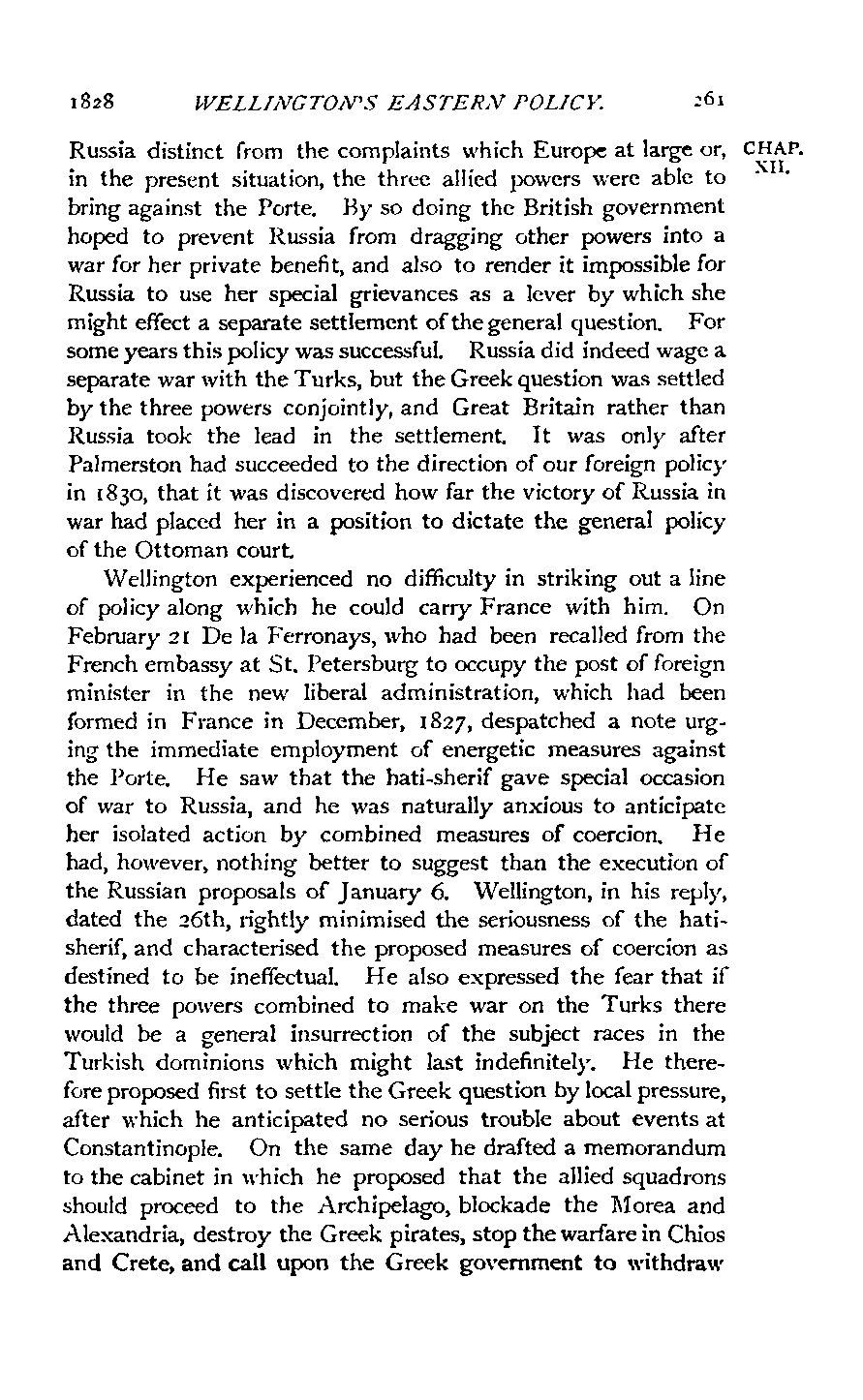 1828 WELLINGTON'S EASTERN POLICY. 261

CHAP. XII.

Russia distinct from the complaints which Europe at large or, in the present situation, the three allied powers were able to bring against the Porte. By so doing the British government hoped to prevent Russia from dragging other powers into a war for her private benefit, and also to render it impossible for Russia to use her special grievances as a lever by which she might effect a separate settlement of the general question. For some years this policy was successful. Russia did indeed wage a separate war with the Turks, but the Greek question was settled by the three powers conjointly, and Great Britain rather than Russia took the lead in the settlement. It was only after Palmerston had succeeded to the direction of our foreign policy in 1830, that it was discovered how far the victory of Russia in war had placed her in a position to dictate the general policy of the Ottoman court.

Wellington experienced no difficulty in striking out a line of policy along which he could carry France with him. On February 21 De la Ferronays, who had been recalled from the French embassy at St. Petersburg to occupy the post of foreign minister in the new liberal administration, which had been formed in France in December, 1827, despatched a note urging the immediate employment of energetic measures against the Porte. He saw that the hati-sherif gave special occasion of war to Russia, and he was naturally anxious to anticipate her isolated action by combined measures of coercion. He had, however, nothing better to suggest than the execution of the Russian proposals of January 6. Wellington, in his reply, dated the 26th, rightly minimised the seriousness of the hati-sherif, and characterised the proposed measures of coercion as destined to be ineffectual. He also expressed the fear that if the three powers combined to make war on the Turks there would be a general insurrection of the subject races in the Turkish dominions which might last indefinitely. He therefore proposed first to settle the Greek question by local pressure, after which he anticipated no serious trouble about events at Constantinople. On the same day he drafted a memorandum to the cabinet in which he proposed that the allied squadrons should proceed to the Archipelago, blockade the Morea and Alexandria, destroy the Greek pirates, stop the warfare in Chios and Crete, and call upon the Greek government to withdraw